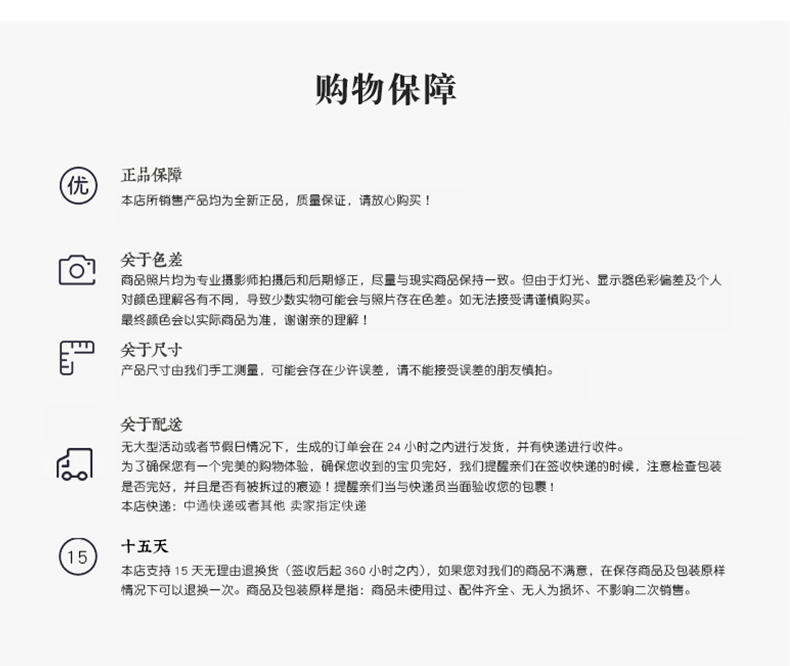 购物保障

优

正品保障

本店所销售产品均为全新正品，质量保证，请放心购买！

关于色差

商品照片均为专业摄影师拍摄后和后期修正，尽量与现实商品保持一致。但由于灯光、显示器色彩偏差及个人对颜色理解各有不同，导致少数实物可能会与照片存在色差。如无法接受请谨慎购买。

最终颜色会以实际商品为准，谢谢亲的理解！

关于尺寸

产品尺寸由我们手工测量，可能会存在少许误差，请不能接受误差的朋友慎拍。

关于配送

无大型活动或者节假日情况下，生成的订单会在 24 小时之内进行发货，并有快递进行收件。

为了确保您有一个完美的购物体验，确保您收到的宝贝完好，我们提醒亲们在签收快递的时候，注意检查包装是否完好，并且是否有被拆过的痕迹！提醒亲们当与快递员当面验收您的包裹！

本店快递：中通快递或者其他 卖家指定快递

15

十五天

本店支持 15 天无理由退换货（签收后起 360 小时之内），如果您对我们的商品不满意，在保存商品及包装原样情况下可以退换一次。商品及包装原样是指：商品未使用过、配件齐全、无人为损坏、不影响二次销售。